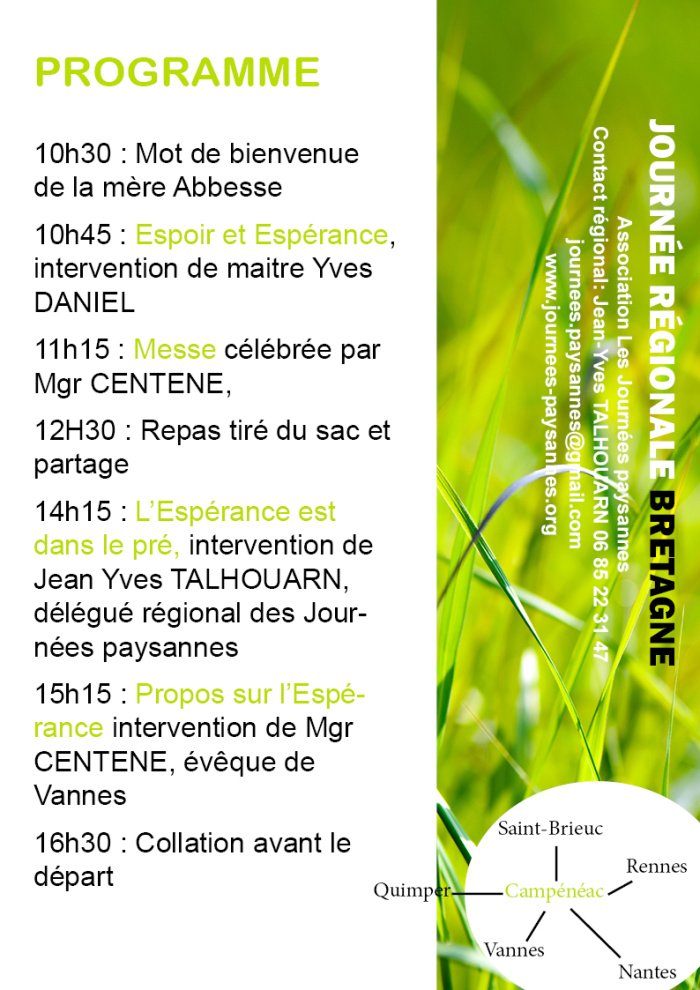 PROGRAMME

10h30 : Mot de bienvenue de la mère Abbesse

10h45 : Espoir et Espérance, intervention de maitre Yves DANIEL

11h15 : Messe célébrée par Mgr CENTENE,

12H30 : Repas tiré du sac et partage

14h15 : L'Espérance est dans le pré, intervention de Jean Yves TALHOUARN, délégué régional des Journées paysannes

15h15 : Propos sur l'Espérance intervention de Mgr CENTENE, évêque de Vannes

16h30 : Collation avant le départ

JOURNÉE RÉGIONALE BRETAGNE
Association Les Journées paysannes
Contact régional: Jean-Yves TALHOUARN 06 85 22 31 47
journees.paysannes@gmail.com
www.journees-paysannes.org

Saint-Brieuc
Rennes
Quimper
Campénéac
Vannes
Nantes